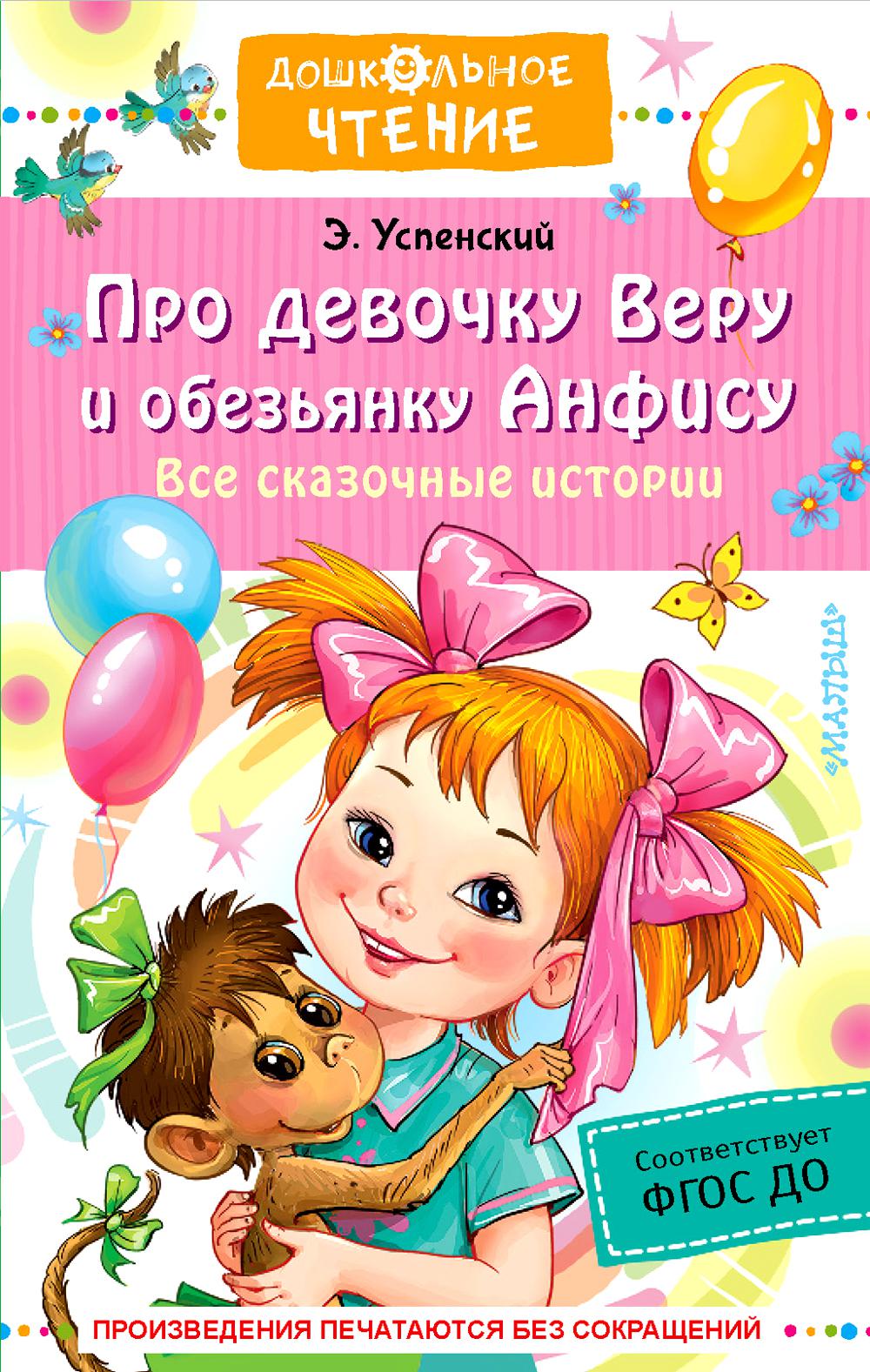 ДОШКОЛЬНОЕ ЧТЕНИЕ

Э. Успенский

Про девочку Веру и обезьянку Анфису

Все сказочные истории

«МАЛЫШ»

Соответствует ФГОС ДО

ПРОИЗВЕДЕНИЯ ПЕЧАТАЮТСЯ БЕЗ СОКРАЩЕНИЙ